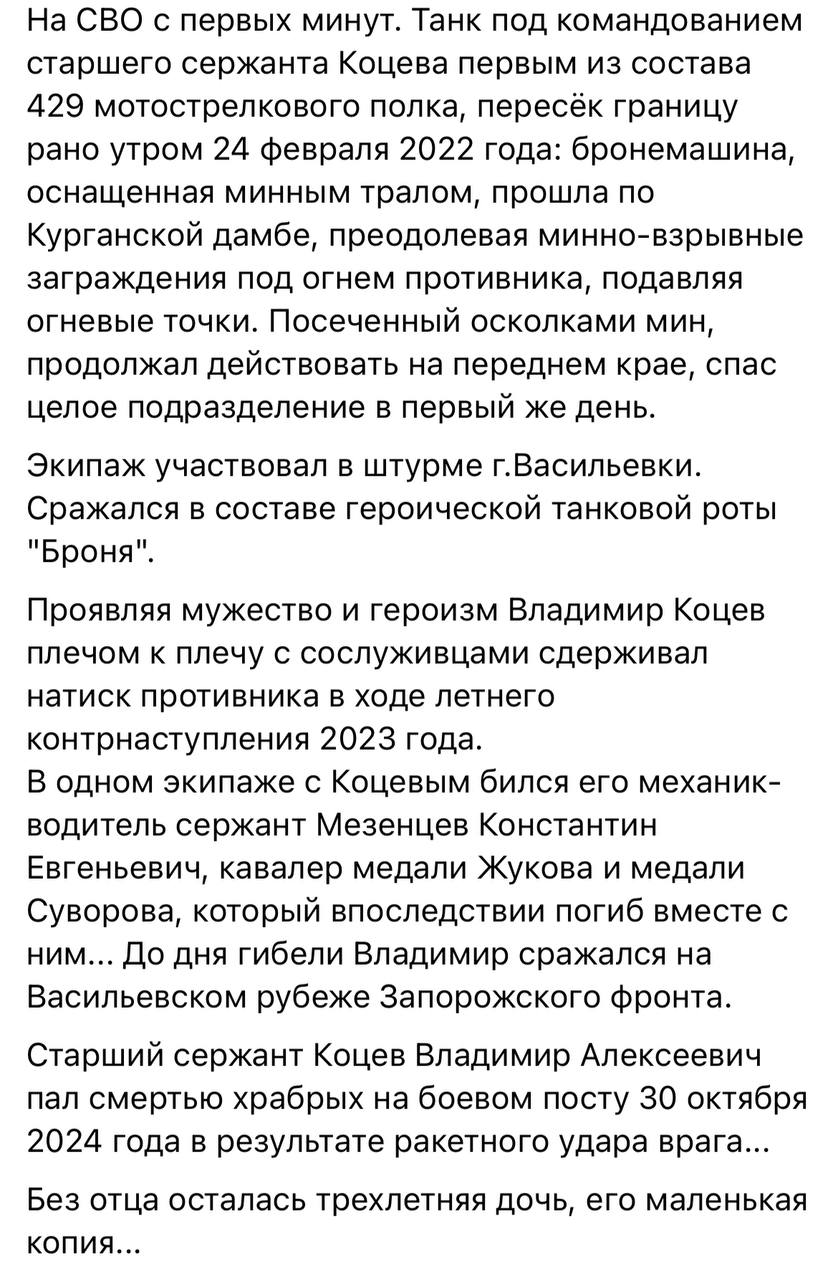 На СВО с первых минут. Танк под командованием старшего сержанта Коцева первым из состава 429 мотострелкового полка, пересёк границу рано утром 24 февраля 2022 года: бронемашина, оснащенная минным тралом, прошла по Курганской дамбе, преодолевая минно-взрывные заграждения под огнем противника, подавляя огневые точки. Посеченный осколками мин, продолжал действовать на переднем крае, спас целое подразделение в первый же день.

Экипаж участвовал в штурме г.Васильевки. Сражался в составе героической танковой роты "Броня".

Проявляя мужество и героизм Владимир Коцев плечом к плечу с сослуживцами сдерживал натиск противника в ходе летнего контрнаступления 2023 года.
В одном экипаже с Коцевым бился его механик-водитель сержант Мезенцев Константин Евгеньевич, кавалер медали Жукова и медали Суворова, который впоследствии погиб вместе с ним... До дня гибели Владимир сражался на Васильевском рубеже Запорожского фронта.

Старший сержант Коцев Владимир Алексеевич пал смертью храбрых на боевом посту 30 октября 2024 года в результате ракетного удара врага...

Без отца осталась трехлетняя дочь, его маленькая копия...